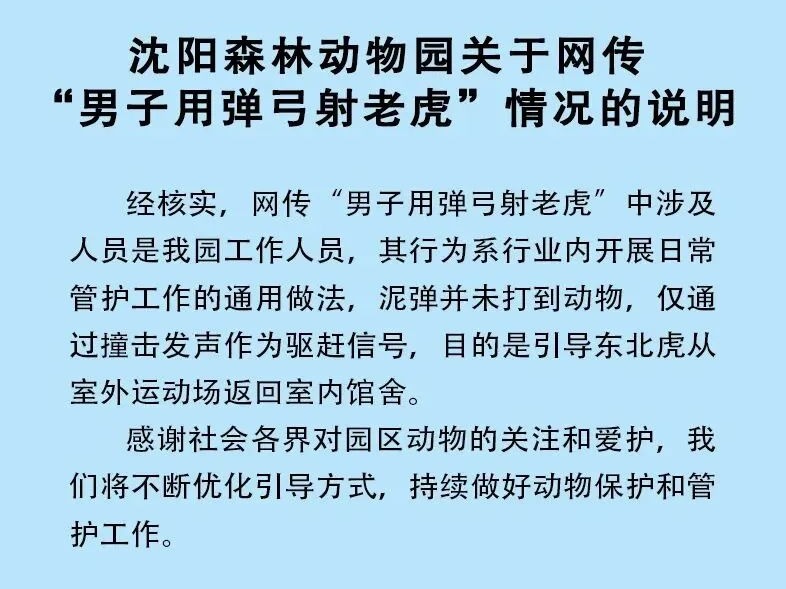 沈阳森林动物园关于网传
“男子用弹弓射老虎”情况的说明

经核实，网传“男子用弹弓射老虎”中涉及人员是我园工作人员，其行为系行业内开展日常管护工作的通用做法，泥弹并未打到动物，仅通过撞击发声作为驱赶信号，目的是引导东北虎从室外运动场返回室内馆舍。

感谢社会各界对园区动物的关注和爱护，我们将不断优化引导方式，持续做好动物保护和管护工作。